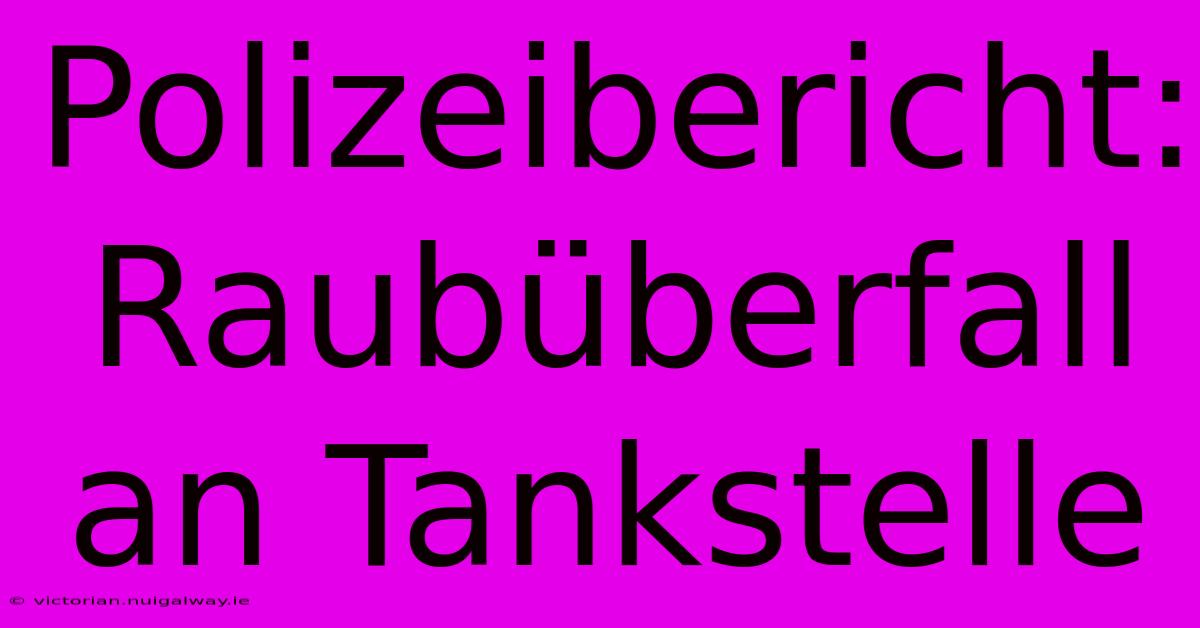 Polizeibericht: Raubüberfall an Tankstelle

© victorian.nuigalway.ie